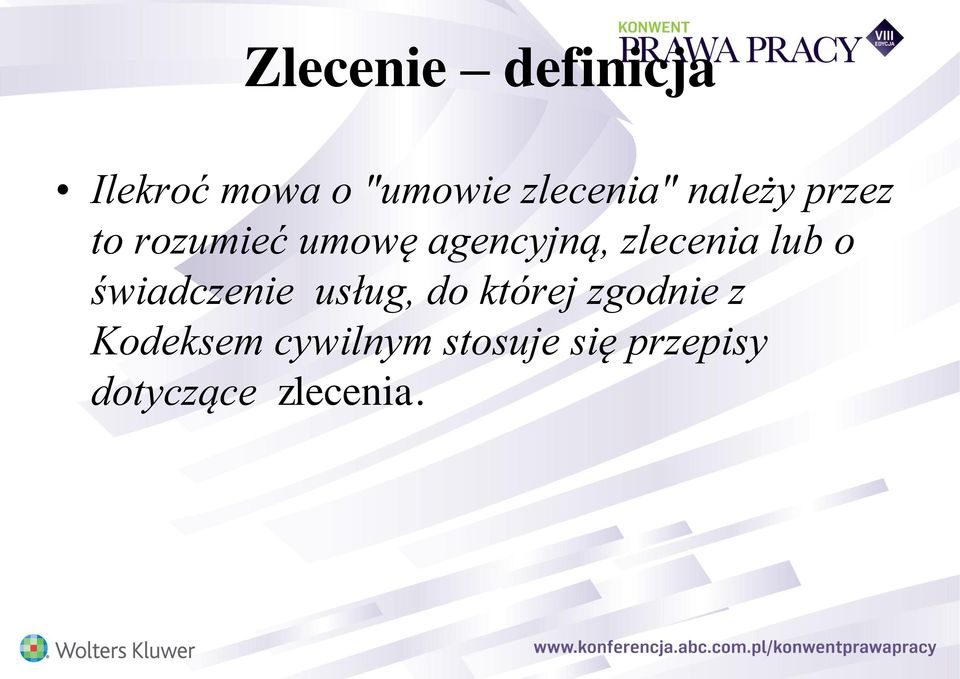 KONWENT PRAWA PRACY VIII EDYCJA

Zlecenie – definicja

• Ilekroć mowa o "umowie zlecenia" należy przez to rozumieć umowę agencyjną, zlecenia lub o świadczenie usług, do której zgodnie z Kodeksem cywilnym stosuje się przepisy dotyczące zlecenia.

Wolters Kluwer

www.konferencja.abc.com.pl/konwentprawapracy